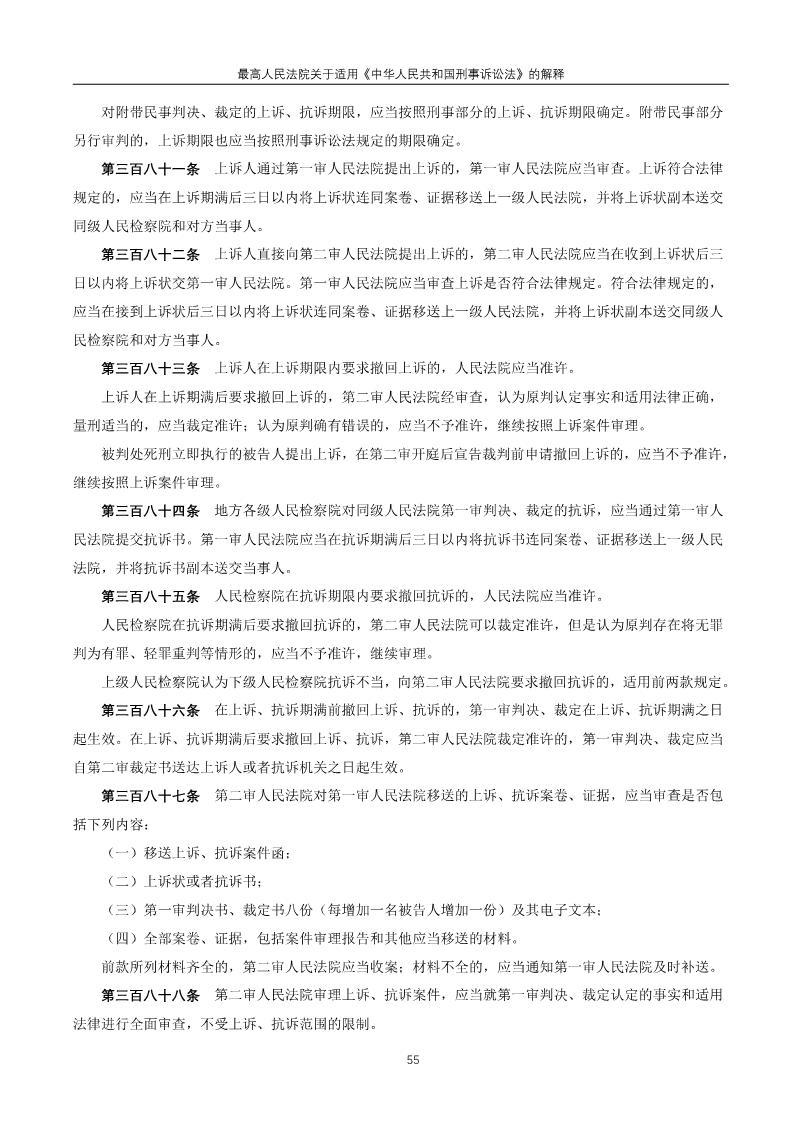 最高人民法院关于适用《中华人民共和国刑事诉讼法》的解释

对附带民事判决、裁定的上诉、抗诉期限，应当按照刑事部分的上诉、抗诉期限确定。附带民事部分另行审判的，上诉期限也应当按照刑事诉讼法规定的期限确定。

第三百八十一条　上诉人通过第一审人民法院提出上诉的，第一审人民法院应当审查。上诉符合法律规定的，应当在上诉期满后三日以内将上诉状连同案卷、证据移送上一级人民法院，并将上诉状副本送交同级人民检察院和对方当事人。

第三百八十二条　上诉人直接向第二审人民法院提出上诉的，第二审人民法院应当在收到上诉状后三日以内将上诉状交第一审人民法院。第一审人民法院应当审查上诉是否符合法律规定。符合法律规定的，应当在接到上诉状后三日以内将上诉状连同案卷、证据移送上一级人民法院，并将上诉状副本送交同级人民检察院和对方当事人。

第三百八十三条　上诉人在上诉期限内要求撤回上诉的，人民法院应当准许。

上诉人在上诉期满后要求撤回上诉的，第二审人民法院经审查，认为原判认定事实和适用法律正确，量刑适当的，应当裁定准许；认为原判确有错误的，应当不予准许，继续按照上诉案件审理。

被判处死刑立即执行的被告人提出上诉，在第二审开庭后宣告裁判前申请撤回上诉的，应当不予准许，继续按照上诉案件审理。

第三百八十四条　地方各级人民检察院对同级人民法院第一审判决、裁定的抗诉，应当通过第一审人民法院提交抗诉书。第一审人民法院应当在抗诉期满后三日以内将抗诉书连同案卷、证据移送上一级人民法院，并将抗诉书副本送交当事人。

第三百八十五条　人民检察院在抗诉期限内要求撤回抗诉的，人民法院应当准许。

人民检察院在抗诉期满后要求撤回抗诉的，第二审人民法院可以裁定准许，但是认为原判存在将无罪判为有罪、轻罪重判等情形的，应当不予准许，继续审理。

上级人民检察院认为下级人民检察院抗诉不当，向第二审人民法院要求撤回抗诉的，适用前两款规定。

第三百八十六条　在上诉、抗诉期满前撤回上诉、抗诉的，第一审判决、裁定在上诉、抗诉期满之日起生效。在上诉、抗诉期满后要求撤回上诉、抗诉，第二审人民法院裁定准许的，第一审判决、裁定应当自第二审裁定书送达上诉人或者抗诉机关之日起生效。

第三百八十七条　第二审人民法院对第一审人民法院移送的上诉、抗诉案卷、证据，应当审查是否包括下列内容：

（一）移送上诉、抗诉案件函；

（二）上诉状或者抗诉书；

（三）第一审判决书、裁定书八份（每增加一名被告人增加一份）及其电子文本；

（四）全部案卷、证据，包括案件审理报告和其他应当移送的材料。

前款所列材料齐全的，第二审人民法院应当收案；材料不全的，应当通知第一审人民法院及时补送。

第三百八十八条　第二审人民法院审理上诉、抗诉案件，应当就第一审判决、裁定认定的事实和适用法律进行全面审查，不受上诉、抗诉范围的限制。

55